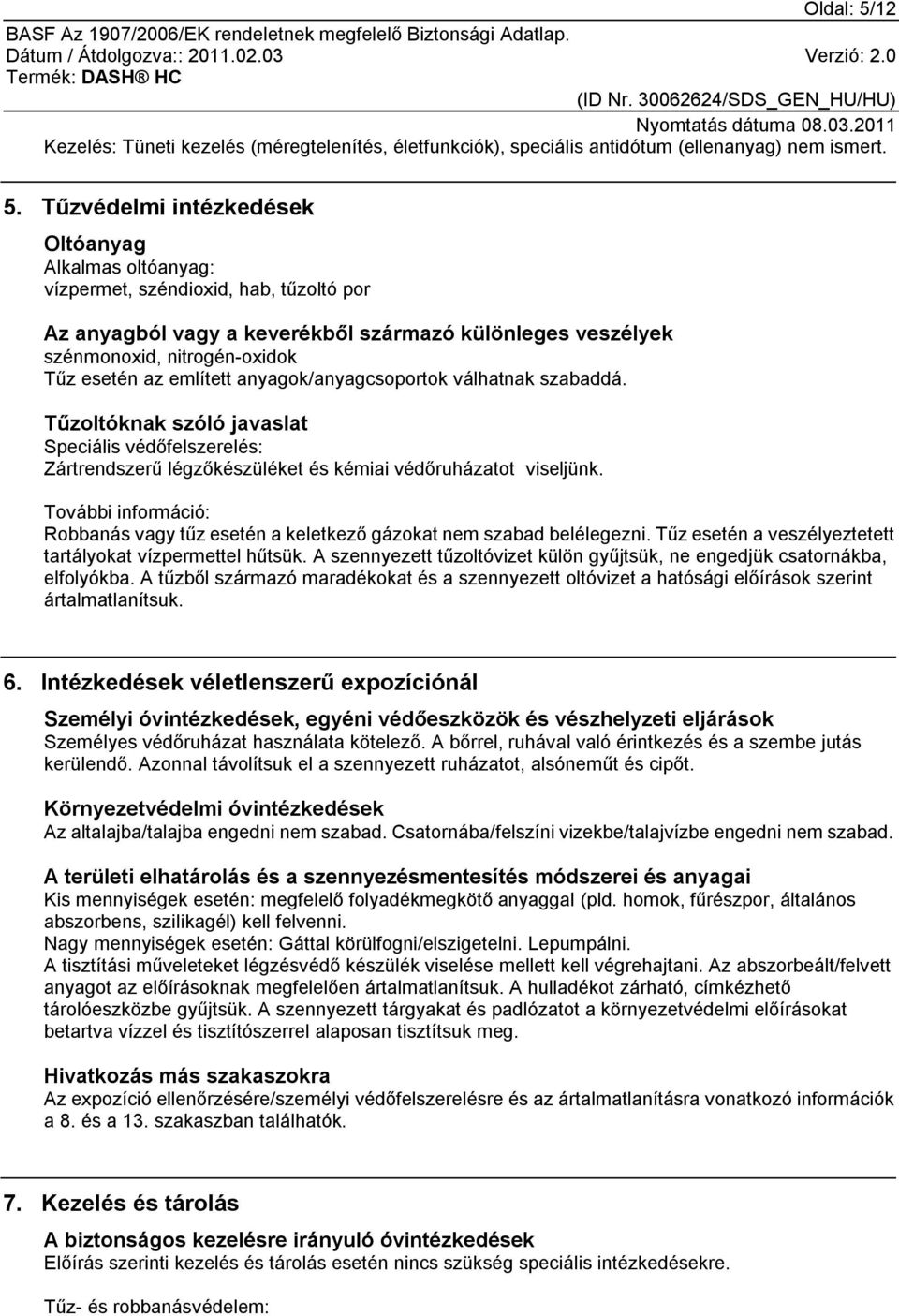 Oldal: 5/12
BASF Az 1907/2006/EK rendeletnek megfelelő Biztonsági Adatlap.
Dátum / Átdolgozva:: 2011.02.03 Verzió: 2.0
Termék: DASH® HC
(ID Nr. 30062624/SDS_GEN_HU/HU)
Nyomtatás dátuma 08.03.2011
Kezelés: Tüneti kezelés (méregtelenítés, életfunkciók), speciális antidótum (ellenanyag) nem ismert.

5. Tűzvédelmi intézkedések

Oltóanyag
Alkalmas oltóanyag:
vízpermet, széndioxid, hab, tűzoltó por

Az anyagból vagy a keverékből származó különleges veszélyek
szénmonoxid, nitrogén-oxidok
Tűz esetén az említett anyagok/anyagcsoportok válhatnak szabaddá.

Tűzoltóknak szóló javaslat
Speciális védőfelszerelés:
Zártrendszerű légzőkészüléket és kémiai védőruházatot viseljünk.

További információ:
Robbanás vagy tűz esetén a keletkező gázokat nem szabad belélegezni. Tűz esetén a veszélyeztetett tartályokat vízpermettel hűtsük. A szennyezett tűzoltóvizet külön gyűjtsük, ne engedjük csatornákba, elfolyókba. A tűzből származó maradékokat és a szennyezett oltóvizet a hatósági előírások szerint ártalmatlanítsuk.

6. Intézkedések véletlenszerű expozíciónál

Személyi óvintézkedések, egyéni védőeszközök és vészhelyzeti eljárások
Személyes védőruházat használata kötelező. A bőrrel, ruhával való érintkezés és a szembe jutás kerülendő. Azonnal távolítsuk el a szennyezett ruházatot, alsóneműt és cipőt.

Környezetvédelmi óvintézkedések
Az altalajba/talajba engedni nem szabad. Csatornába/felszíni vizekbe/talajvízbe engedni nem szabad.

A területi elhatárolás és a szennyezésmentesítés módszerei és anyagai
Kis mennyiségek esetén: megfelelő folyadékmegkötő anyaggal (pld. homok, fűrészpor, általános abszorbens, szilikagél) kell felvenni.
Nagy mennyiségek esetén: Gáttal körülfogni/elszigetelni. Lepumpálni.
A tisztítási műveleteket légzésvédő készülék viselése mellett kell végrehajtani. Az abszorbeált/felvett anyagot az előírásoknak megfelelően ártalmatlanítsuk. A hulladékot zárható, címkézhető tárolóeszközbe gyűjtsük. A szennyezett tárgyakat és padlózatot a környezetvédelmi előírásokat betartva vízzel és tisztítószerrel alaposan tisztítsuk meg.

Hivatkozás más szakaszokra
Az expozíció ellenőrzésére/személyi védőfelszerelésre és az ártalmatlanításra vonatkozó információk a 8. és a 13. szakaszban találhatók.

7. Kezelés és tárolás

A biztonságos kezelésre irányuló óvintézkedések
Előírás szerinti kezelés és tárolás esetén nincs szükség speciális intézkedésekre.

Tűz- és robbanásvédelem: